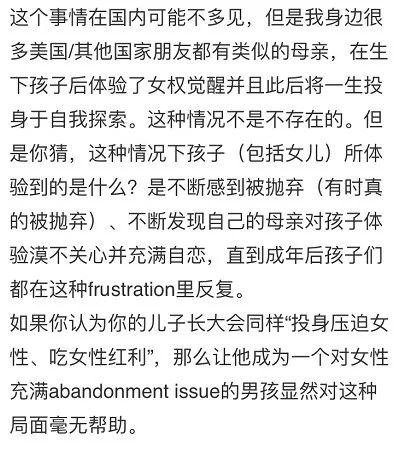 这个事情在国内可能不多见，但是我身边很多美国/其他国家朋友都有类似的母亲，在生下孩子后体验了女权觉醒并且此后将一生投身于自我探索。这种情况不是不存在的。但是你猜，这种情况下孩子（包括女儿）所体验到的是什么？是不断感到被抛弃（有时真的被抛弃）、不断发现自己的母亲对孩子体验漠不关心并充满自恋，直到成年后孩子们都在这种frustration里反复。
如果你认为你的儿子长大会同样“投身压迫女性、吃女性红利”，那么让他成为一个对女性充满abandonment issue的男孩显然对这种局面毫无帮助。